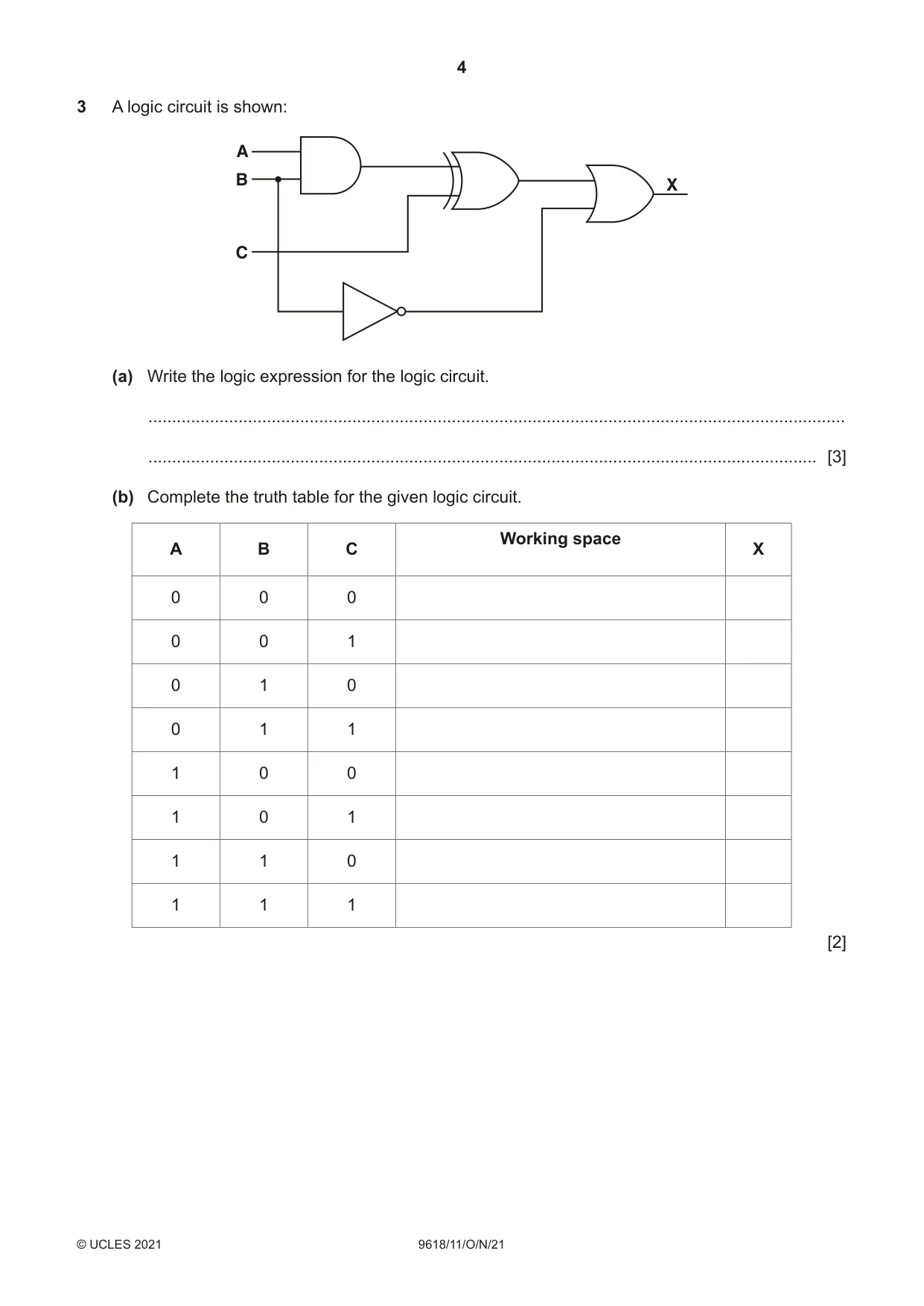 4

3 A logic circuit is shown:

A
B
C
X

(a) Write the logic expression for the logic circuit.

____

____ [3]

(b) Complete the truth table for the given logic circuit.

| A | B | C | Working space | X |
|---|---|---|---|---|
| 0 | 0 | 0 | | |
| 0 | 0 | 1 | | |
| 0 | 1 | 0 | | |
| 0 | 1 | 1 | | |
| 1 | 0 | 0 | | |
| 1 | 0 | 1 | | |
| 1 | 1 | 0 | | |
| 1 | 1 | 1 | | |

[2]

© UCLES 2021 9618/11/O/N/21